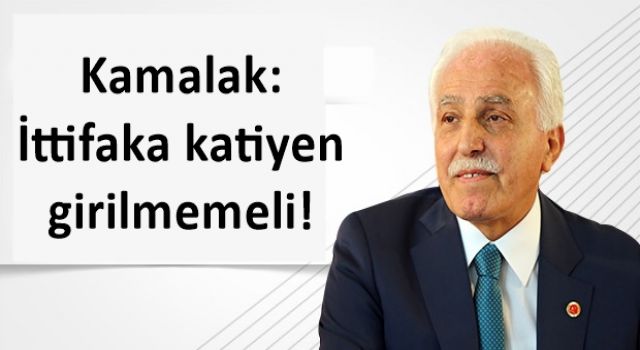 Kamalak:
İttifaka katiyen
girilmemeli!